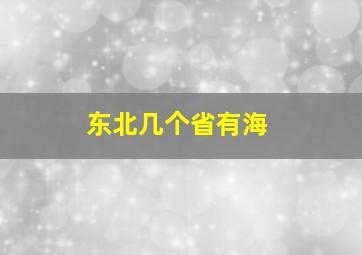 东北几个省有海